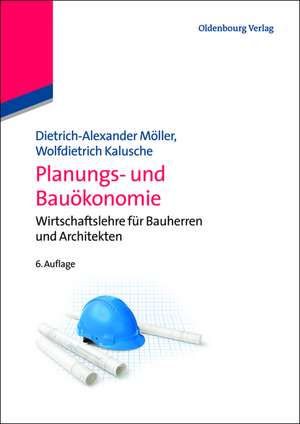 Oldenbourg Verlag

Dietrich-Alexander Möller,
Wolfdietrich Kalusche

Planungs- und Bauökonomie

Wirtschaftslehre für Bauherren und Architekten

6. Auflage